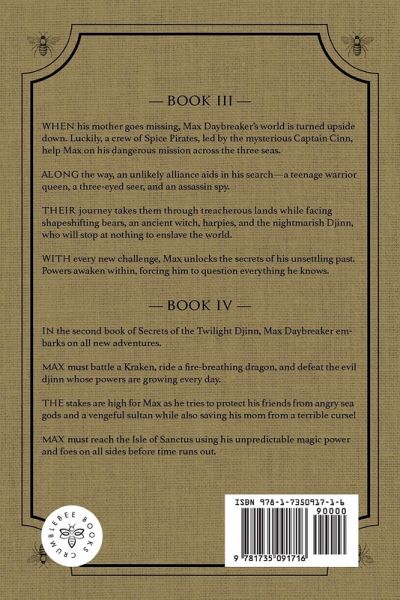 — BOOK III —

WHEN his mother goes missing, Max Daybreaker's world is turned upside down. Luckily, a crew of Spice Pirates, led by the mysterious Captain Cinn, help Max on his dangerous mission across the three seas.

ALONG the way, an unlikely alliance aids in his search—a teenage warrior queen, a three-eyed seer, and an assassin spy.

THEIR journey takes them through treacherous lands while facing shapeshifting bears, an ancient witch, harpies, and the nightmarish Djinn, who will stop at nothing to enslave the world.

WITH every new challenge, Max unlocks the secrets of his unsettling past. Powers awaken within, forcing him to question everything he knows.

— BOOK IV —

IN the second book of Secrets of the Twilight Djinn, Max Daybreaker embarks on all new adventures.

MAX must battle a Kraken, ride a fire-breathing dragon, and defeat the evil djinn whose powers are growing every day.

THE stakes are high for Max as he tries to protect his friends from angry sea gods and a vengeful sultan while also saving his mom from a terrible curse!

MAX must reach the Isle of Sanctus using his unpredictable magic power and foes on all sides before time runs out.

CRUMBLEBEE BOOKS

ISBN 978-1-7350917-1-6
90000
9 781735 091716